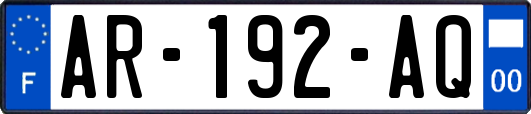 F
AR-192-AQ
00